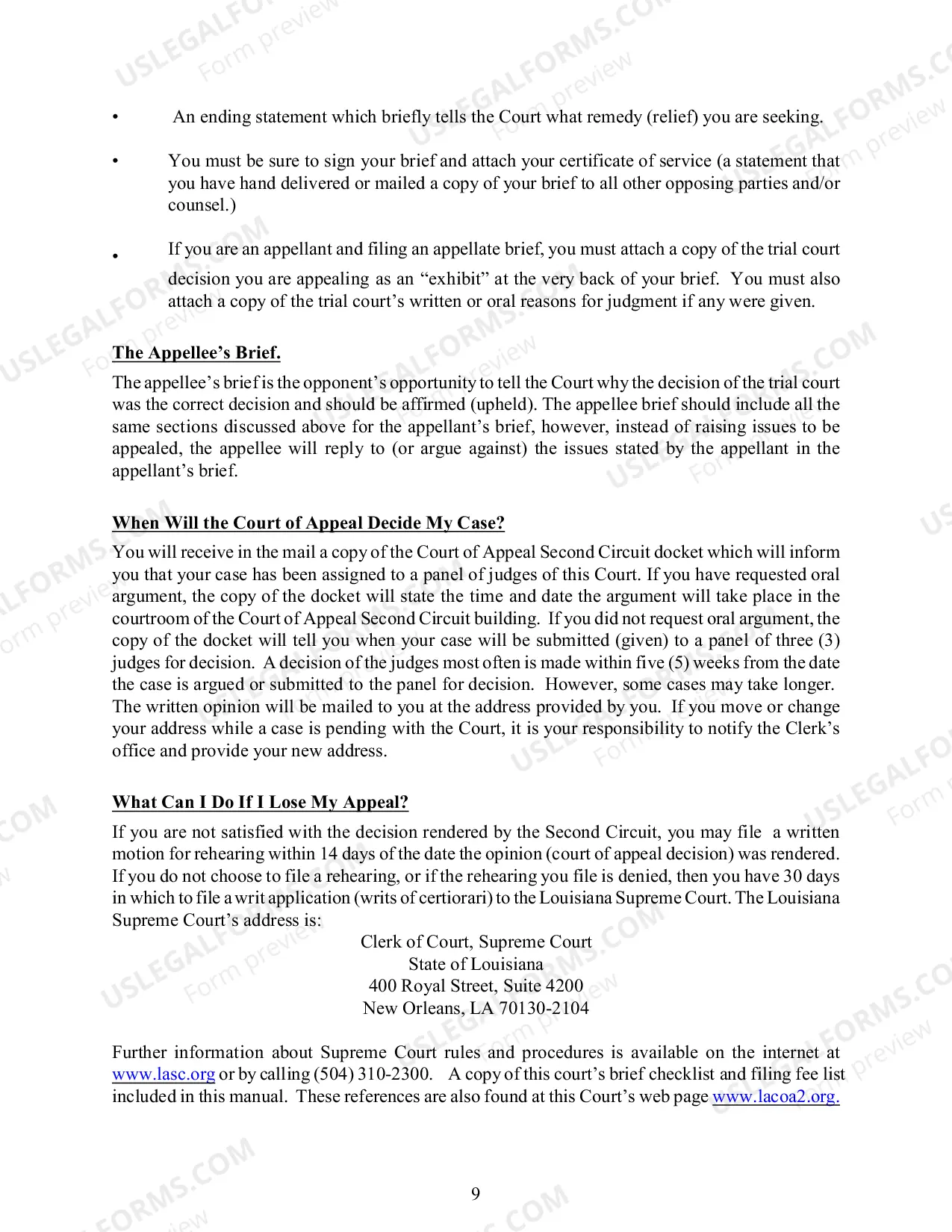 • An ending statement which briefly tells the Court what remedy (relief) you are seeking.

• You must be sure to sign your brief and attach your certificate of service (a statement that you have hand delivered or mailed a copy of your brief to all other opposing parties and/or counsel.)

• If you are an appellant and filing an appellate brief, you must attach a copy of the trial court decision you are appealing as an "exhibit" at the very back of your brief. You must also attach a copy of the trial court's written or oral reasons for judgment if any were given.

The Appellee's Brief.

The appellee's brief is the opponent's opportunity to tell the Court why the decision of the trial court was the correct decision and should be affirmed (upheld). The appellee brief should include all the same sections discussed above for the appellant's brief, however, instead of raising issues to be appealed, the appellee will reply to (or argue against) the issues stated by the appellant in the appellant's brief.

When Will the Court of Appeal Decide My Case?

You will receive in the mail a copy of the Court of Appeal Second Circuit docket which will inform you that your case has been assigned to a panel of judges of this Court. If you have requested oral argument, the copy of the docket will state the time and date the argument will take place in the courtroom of the Court of Appeal Second Circuit building. If you did not request oral argument, the copy of the docket will tell you when your case will be submitted (given) to a panel of three (3) judges for decision. A decision of the judges most often is made within five (5) weeks from the date the case is argued or submitted to the panel for decision. However, some cases may take longer. The written opinion will be mailed to you at the address provided by you. If you move or change your address while a case is pending with the Court, it is your responsibility to notify the Clerk's office and provide your new address.

What Can I Do If I Lose My Appeal?

If you are not satisfied with the decision rendered by the Second Circuit, you may file a written motion for rehearing within 14 days of the date the opinion (court of appeal decision) was rendered. If you do not choose to file a rehearing, or if the rehearing you file is denied, then you have 30 days in which to file a writ application (writs of certiorari) to the Louisiana Supreme Court. The Louisiana Supreme Court's address is:

Clerk of Court, Supreme Court
State of Louisiana
400 Royal Street, Suite 4200
New Orleans, LA 70130-2104

Further information about Supreme Court rules and procedures is available on the internet at www.lasc.org or by calling (504) 310-2300. A copy of this court's brief checklist and filing fee list included in this manual. These references are also found at this Court's web page www.lacoa2.org.

9

USLEGALFORMS.COM
Form preview